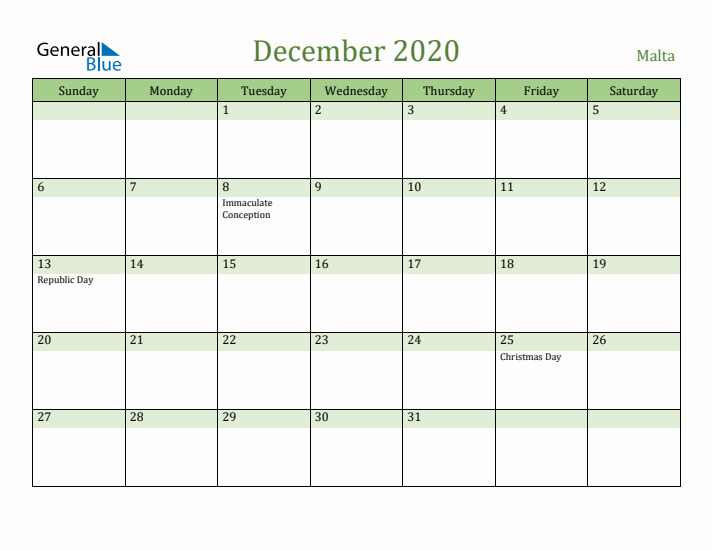 General Blue

December 2020

Malta

| Sunday | Monday | Tuesday | Wednesday | Thursday | Friday | Saturday |
|---|---|---|---|---|---|---|
| | | 1 | 2 | 3 | 4 | 5 |
| 6 | 7 | 8 Immaculate Conception | 9 | 10 | 11 | 12 |
| 13 Republic Day | 14 | 15 | 16 | 17 | 18 | 19 |
| 20 | 21 | 22 | 23 | 24 | 25 Christmas Day | 26 |
| 27 | 28 | 29 | 30 | 31 | | |